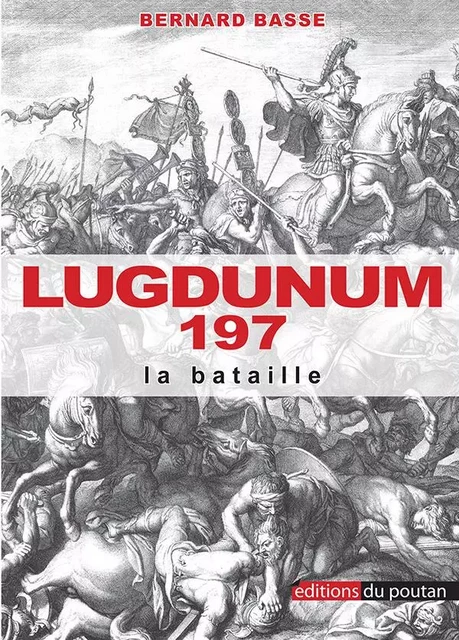 BERNARD BASSE

LUGDUNUM
197
la bataille

editions du poutan